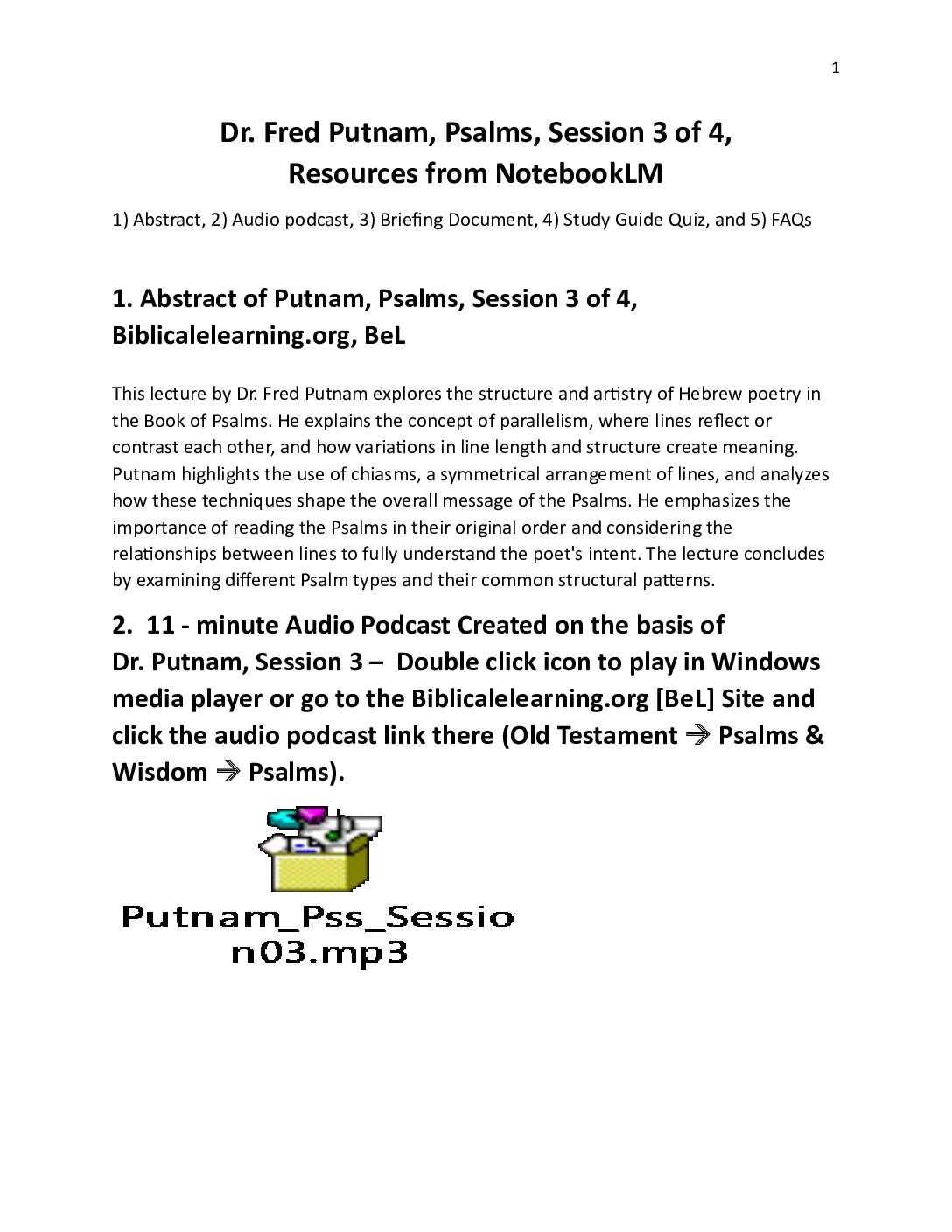 1

Dr. Fred Putnam, Psalms, Session 3 of 4, Resources from NotebookLM

1) Abstract, 2) Audio podcast, 3) Briefing Document, 4) Study Guide Quiz, and 5) FAQs

1. Abstract of Putnam, Psalms, Session 3 of 4, Biblicalelearning.org, BeL

This lecture by Dr. Fred Putnam explores the structure and artistry of Hebrew poetry in the Book of Psalms. He explains the concept of parallelism, where lines reflect or contrast each other, and how variations in line length and structure create meaning. Putnam highlights the use of chiasms, a symmetrical arrangement of lines, and analyzes how these techniques shape the overall message of the Psalms. He emphasizes the importance of reading the Psalms in their original order and considering the relationships between lines to fully understand the poet's intent. The lecture concludes by examining different Psalm types and their common structural patterns.

2. 11 - minute Audio Podcast Created on the basis of Dr. Putnam, Session 3 – Double click icon to play in Windows media player or go to the Biblicalelearning.org [BeL] Site and click the audio podcast link there (Old Testament → Psalms & Wisdom → Psalms).

Putnam_Pss_Session03.mp3